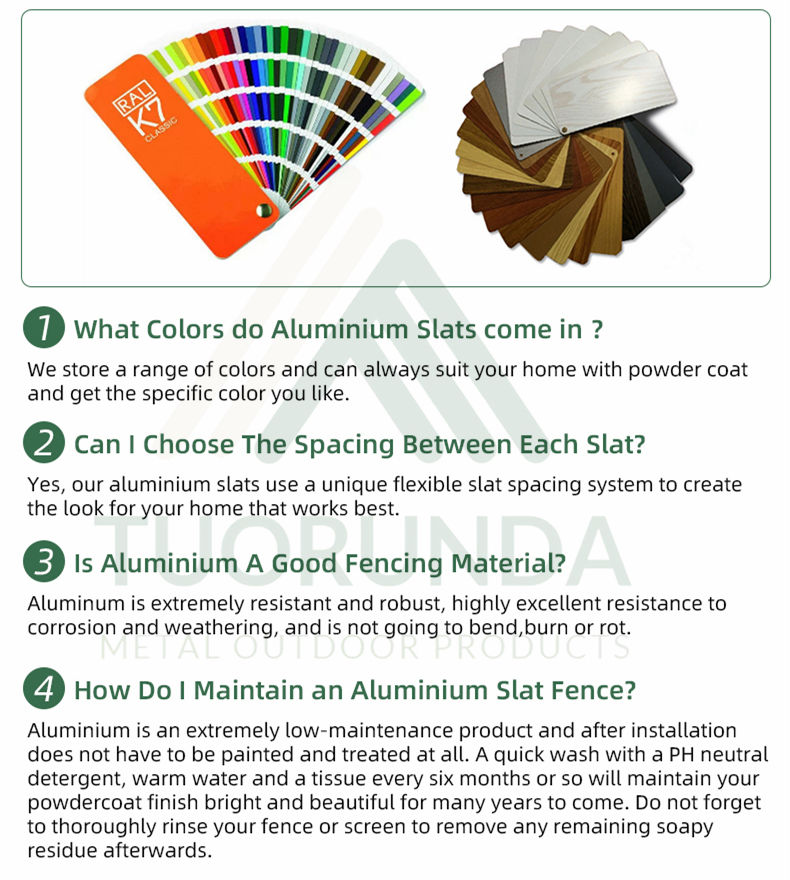 RAL
K7
CLASSIC

1 What Colors do Aluminium Slats come in ?

We store a range of colors and can always suit your home with powder coat and get the specific color you like.

2 Can I Choose The Spacing Between Each Slat?

Yes, our aluminium slats use a unique flexible slat spacing system to create the look for your home that works best.

3 Is Aluminium A Good Fencing Material?

Aluminum is extremely resistant and robust, highly excellent resistance to corrosion and weathering, and is not going to bend,burn or rot.

4 How Do I Maintain an Aluminium Slat Fence?

Aluminium is an extremely low-maintenance product and after installation does not have to be painted and treated at all. A quick wash with a PH neutral detergent, warm water and a tissue every six months or so will maintain your powdercoat finish bright and beautiful for many years to come. Do not forget to thoroughly rinse your fence or screen to remove any remaining soapy residue afterwards.

TUORUNDA
METAL OUTDOOR PRODUCTS